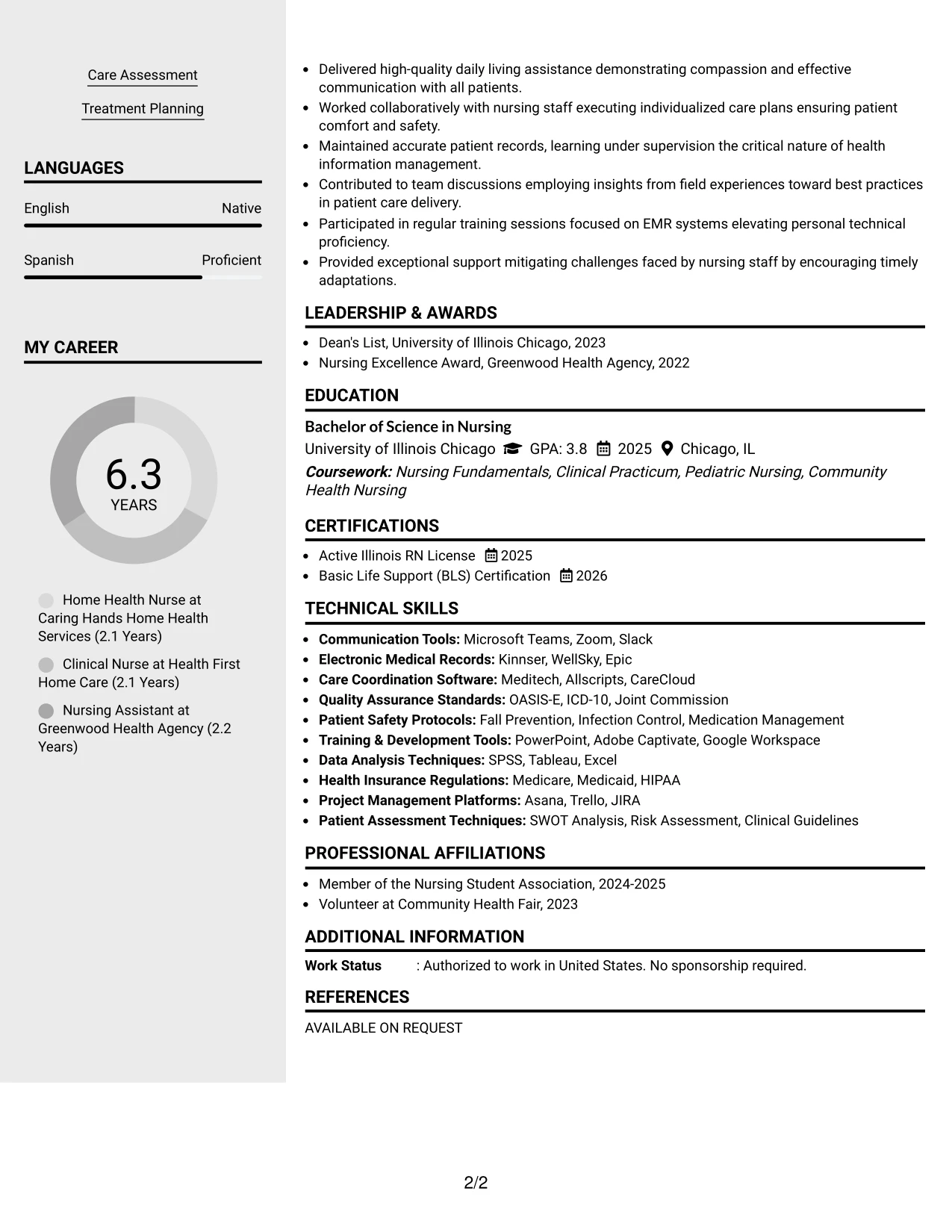 Care Assessment

Treatment Planning

LANGUAGES

English
Native

Spanish
Proficient

MY CAREER

6.3
YEARS

Home Health Nurse at Caring Hands Home Health Services (2.1 Years)

Clinical Nurse at Health First Home Care (2.1 Years)

Nursing Assistant at Greenwood Health Agency (2.2 Years)

• Delivered high-quality daily living assistance demonstrating compassion and effective communication with all patients.
• Worked collaboratively with nursing staff executing individualized care plans ensuring patient comfort and safety.
• Maintained accurate patient records, learning under supervision the critical nature of health information management.
• Contributed to team discussions employing insights from field experiences toward best practices in patient care delivery.
• Participated in regular training sessions focused on EMR systems elevating personal technical proficiency.
• Provided exceptional support mitigating challenges faced by nursing staff by encouraging timely adaptations.

LEADERSHIP & AWARDS

• Dean's List, University of Illinois Chicago, 2023
• Nursing Excellence Award, Greenwood Health Agency, 2022

EDUCATION

Bachelor of Science in Nursing
University of Illinois Chicago GPA: 3.8 2025 Chicago, IL
Coursework: Nursing Fundamentals, Clinical Practicum, Pediatric Nursing, Community Health Nursing

CERTIFICATIONS

• Active Illinois RN License 2025
• Basic Life Support (BLS) Certification 2026

TECHNICAL SKILLS

• Communication Tools: Microsoft Teams, Zoom, Slack
• Electronic Medical Records: Kinnser, WellSky, Epic
• Care Coordination Software: Meditech, Allscripts, CareCloud
• Quality Assurance Standards: OASIS-E, ICD-10, Joint Commission
• Patient Safety Protocols: Fall Prevention, Infection Control, Medication Management
• Training & Development Tools: PowerPoint, Adobe Captivate, Google Workspace
• Data Analysis Techniques: SPSS, Tableau, Excel
• Health Insurance Regulations: Medicare, Medicaid, HIPAA
• Project Management Platforms: Asana, Trello, JIRA
• Patient Assessment Techniques: SWOT Analysis, Risk Assessment, Clinical Guidelines

PROFESSIONAL AFFILIATIONS

• Member of the Nursing Student Association, 2024-2025
• Volunteer at Community Health Fair, 2023

ADDITIONAL INFORMATION

Work Status : Authorized to work in United States. No sponsorship required.

REFERENCES

AVAILABLE ON REQUEST

2/2